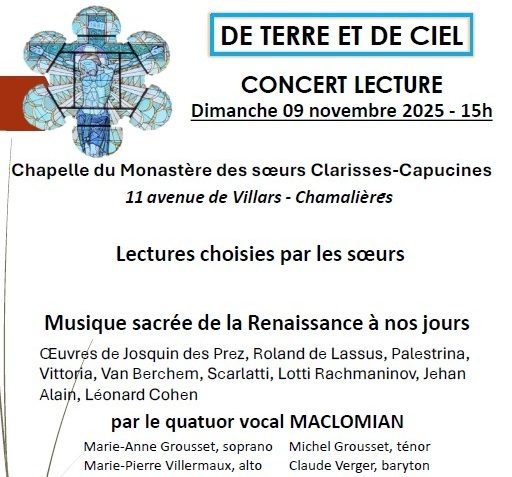 DE TERRE ET DE CIEL

CONCERT LECTURE

Dimanche 09 novembre 2025 - 15h

Chapelle du Monastère des sœurs Clarisses-Capucines

11 avenue de Villars - Chamalières

Lectures choisies par les sœurs

Musique sacrée de la Renaissance à nos jours

Œuvres de Josquin des Prez, Roland de Lassus, Palestrina, Vittoria, Van Berchem, Scarlatti, Lotti Rachmaninov, Jehan Alain, Léonard Cohen

par le quatuor vocal MACLOMIAN

Marie-Anne Grousset, soprano
Marie-Pierre Villermaux, alto

Michel Grousset, ténor
Claude Verger, baryton